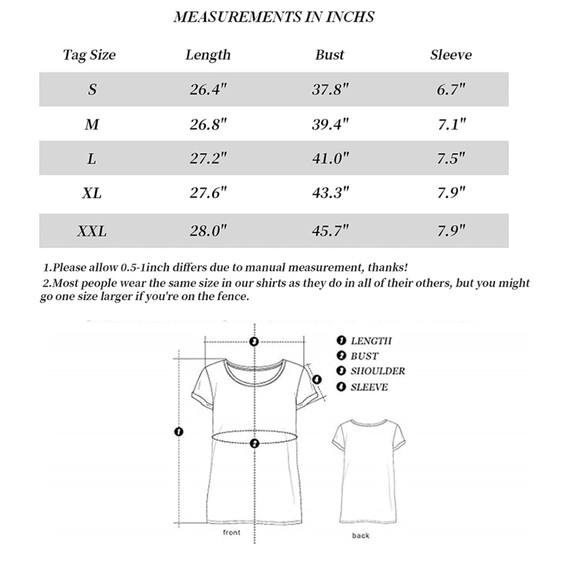 MEASUREMENTS IN INCHS

| Tag Size | Length | Bust | Sleeve |
|---|---|---|---|
| S | 26.4" | 37.8" | 6.7" |
| M | 26.8" | 39.4" | 7.1" |
| L | 27.2" | 41.0" | 7.5" |
| XL | 27.6" | 43.3" | 7.9" |
| XXL | 28.0" | 45.7" | 7.9" |

1.Please allow 0.5-1inch differs due to manual measurement, thanks!
2.Most people wear the same size in our shirts as they do in all of their others, but you might go one size larger if you're on the fence.

3
4
1
2

1 LENGTH
2 BUST
3 SHOULDER
4 SLEEVE

front
back